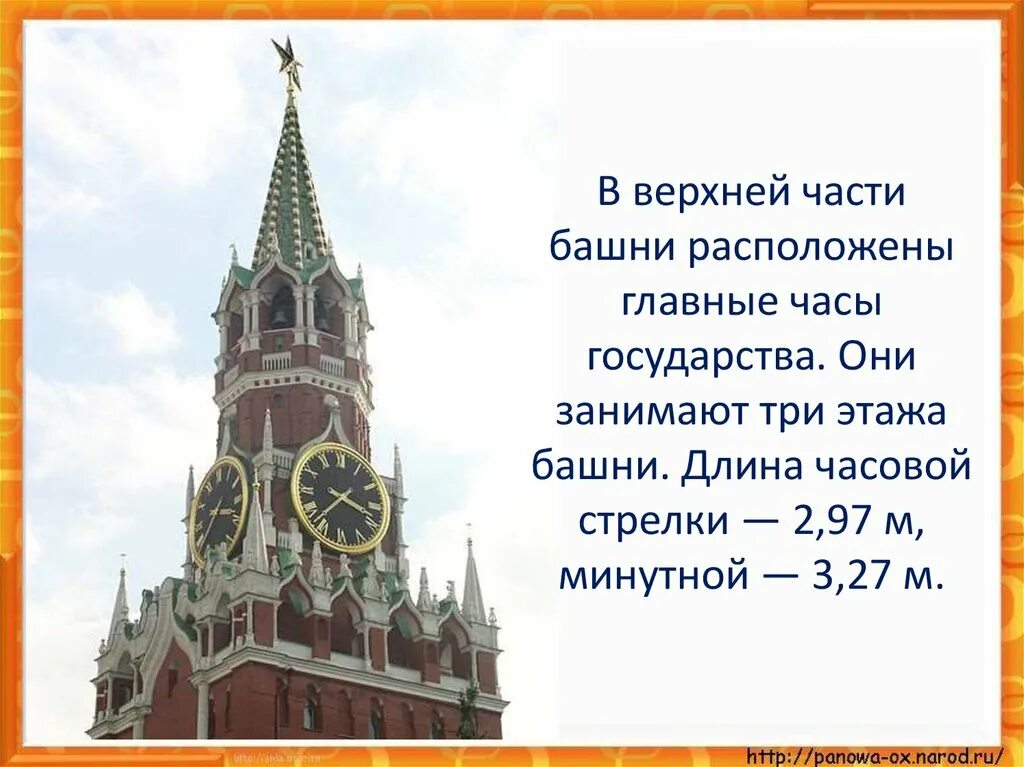 В верхней части башни расположены главные часы государства. Они занимают три этажа башни. Длина часовой стрелки — 2,97 м, минутной — 3,27 м.

http://panowa-ox.narod.ru/